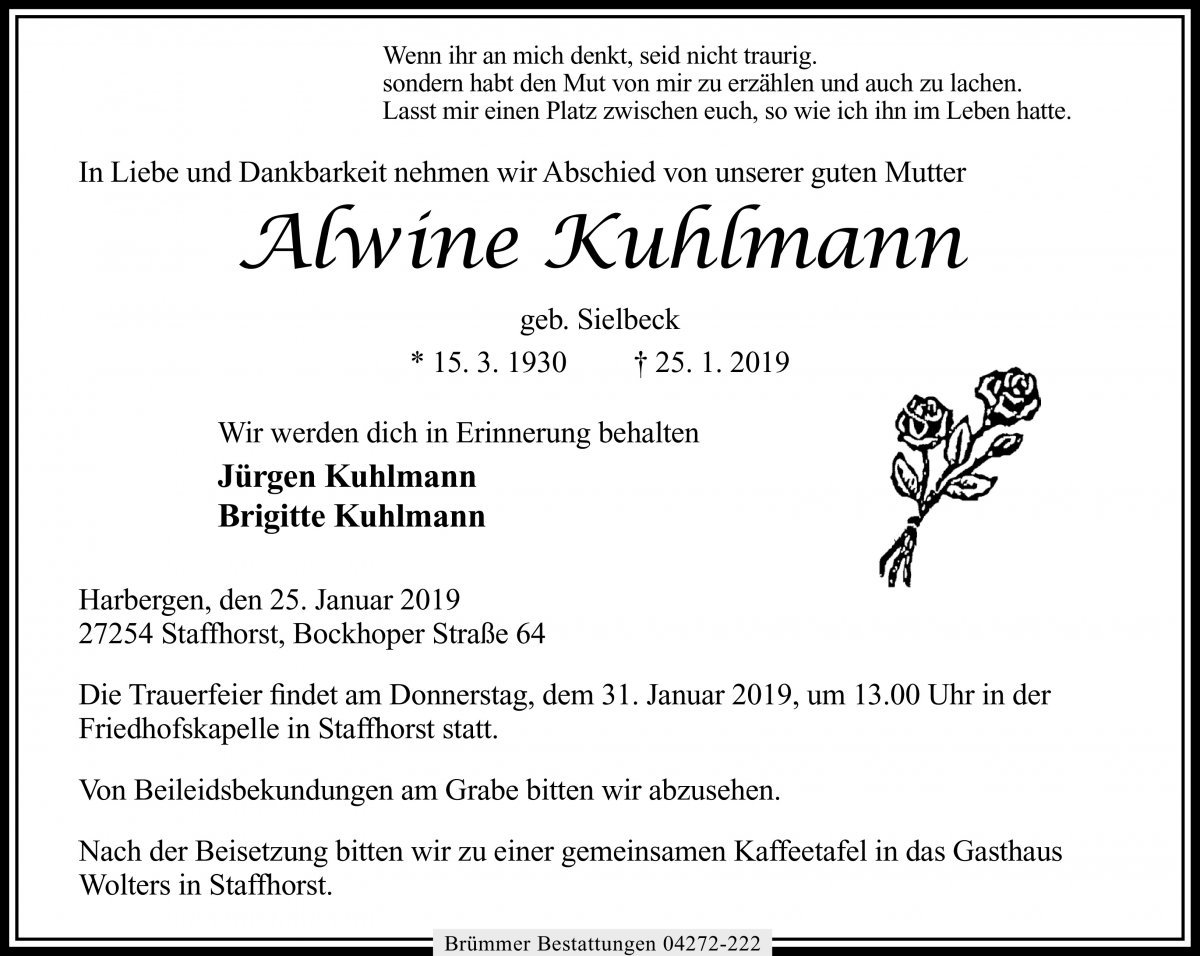 Wenn ihr an mich denkt, seid nicht traurig.
sondern habt den Mut von mir zu erzählen und auch zu lachen.
Lasst mir einen Platz zwischen euch, so wie ich ihn im Leben hatte.

In Liebe und Dankbarkeit nehmen wir Abschied von unserer guten Mutter

Alwine Kuhlmann

geb. Sielbeck

* 15. 3. 1930 † 25. 1. 2019

Wir werden dich in Erinnerung behalten

Jürgen Kuhlmann
Brigitte Kuhlmann

Harbergen, den 25. Januar 2019
27254 Staffhorst, Bockhoper Straße 64

Die Trauerfeier findet am Donnerstag, dem 31. Januar 2019, um 13.00 Uhr in der Friedhofskapelle in Staffhorst statt.

Von Beileidsbekundungen am Grabe bitten wir abzusehen.

Nach der Beisetzung bitten wir zu einer gemeinsamen Kaffeetafel in das Gasthaus Wolters in Staffhorst.

Brümmer Bestattungen 04272-222